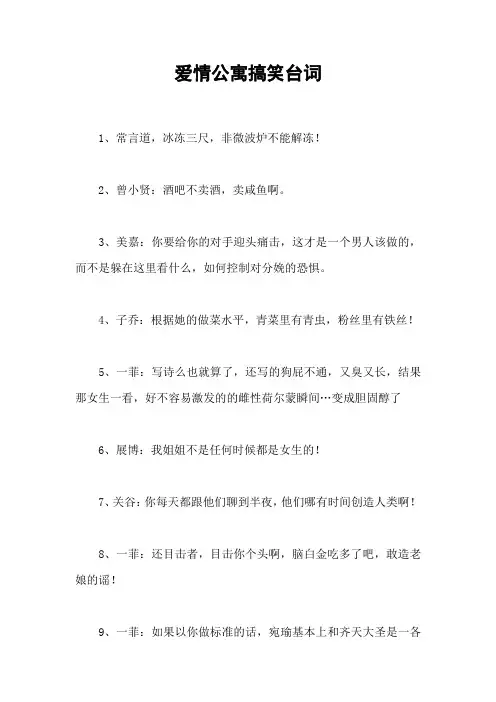 爱情公寓搞笑台词

1、常言道，冰冻三尺，非微波炉不能解冻！

2、曾小贤：酒吧不卖酒，卖咸鱼啊。

3、美嘉：你要给你的对手迎头痛击，这才是一个男人该做的，而不是躲在这里看什么，如何控制对分娩的恐惧。

4、子乔：根据她的做菜水平，青菜里有青虫，粉丝里有铁丝！

5、一菲：写诗么也就算了，还写的狗屁不通，又臭又长，结果那女生一看，好不容易激发的的雌性荷尔蒙瞬间…变成胆固醇了

6、展博：我姐姐不是任何时候都是女生的！

7、关谷：你每天都跟他们聊到半夜，他们哪有时间创造人类啊！

8、一菲：还目击者，目击你个头啊，脑白金吃多了吧，敢造老娘的谣！

9、一菲：如果以你做标准的话，宛瑜基本上和齐天大圣是一各